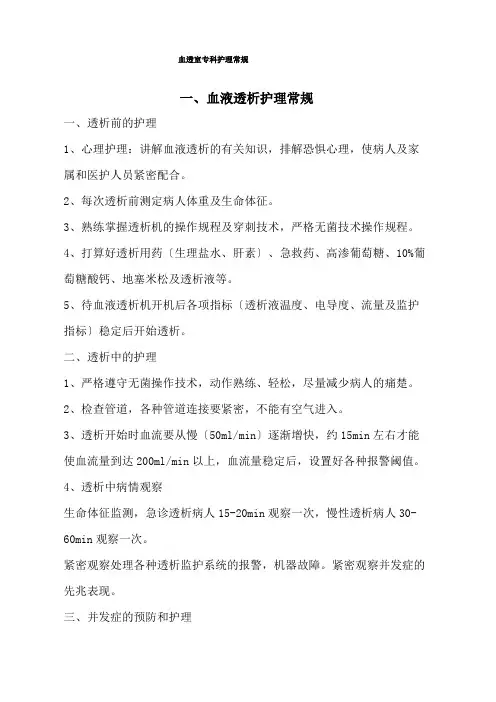 血透室专科护理常规

一、血液透析护理常规

一、透析前的护理

1、心理护理：讲解血液透析的有关知识，排解恐惧心理，使病人及家属和医护人员紧密配合。

2、每次透析前测定病人体重及生命体征。

3、熟练掌握透析机的操作规程及穿刺技术，严格无菌技术操作规程。

4、打算好透析用药〔生理盐水、肝素〕、急救药、高渗葡萄糖、10%葡萄糖酸钙、地塞米松及透析液等。

5、待血液透析机开机后各项指标〔透析液温度、电导度、流量及监护指标〕稳定后开始透析。

二、透析中的护理

1、严格遵守无菌操作技术，动作熟练、轻松，尽量减少病人的痛楚。

2、检查管道，各种管道连接要紧密，不能有空气进入。

3、透析开始时血流要从慢〔50ml/min〕逐渐增快，约15min左右才能使血流量到达200ml/min以上，血流量稳定后，设置好各种报警阈值。

4、透析中病情观察

生命体征监测，急诊透析病人15-20min观察一次，慢性透析病人30-60min观察一次。

紧密观察处理各种透析监护系统的报警，机器故障。紧密观察并发症的先兆表现。

三、并发症的预防和护理